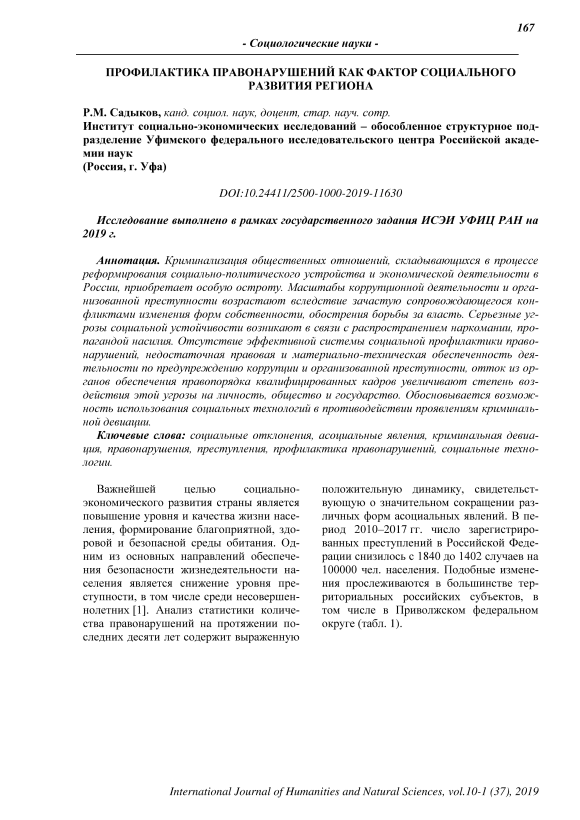 167

- Социологические науки -

ПРОФИЛАКТИКА ПРАВОНАРУШЕНИЙ КАК ФАКТОР СОЦИАЛЬНОГО РАЗВИТИЯ РЕГИОНА

Р.М. Садыков, канд. социол. наук, доцент, стар. науч. сотр.
Институт социально-экономических исследований – обособленное структурное подразделение Уфимского федерального исследовательского центра Российской академии наук
(Россия, г. Уфа)

DOI:10.24411/2500-1000-2019-11630

Исследование выполнено в рамках государственного задания ИСЭИ УФИЦ РАН на 2019 г.

Аннотация. Криминализация общественных отношений, складывающихся в процессе реформирования социально-политического устройства и экономической деятельности в России, приобретает особую остроту. Масштабы коррупционной деятельности и организованной преступности возрастают вследствие зачастую сопровождающегося конфликтами изменения форм собственности, обострения борьбы за власть. Серьезные угрозы социальной устойчивости возникают в связи с распространением наркомании, пропагандой насилия. Отсутствие эффективной системы социальной профилактики правонарушений, недостаточная правовая и материально-техническая обеспеченность деятельности по предупреждению коррупции и организованной преступности, отток из органов обеспечения правопорядка квалифицированных кадров увеличивают степень воздействия этой угрозы на личность, общество и государство. Обосновывается возможность использования социальных технологий в противодействии проявлениям криминальной девиации.

Ключевые слова: социальные отклонения, асоциальные явления, криминальная девиация, правонарушения, преступления, профилактика правонарушений, социальные технологии.

Важнейшей целью социально-экономического развития страны является повышение уровня и качества жизни населения, формирование благоприятной, здоровой и безопасной среды обитания. Одним из основных направлений обеспечения безопасности жизнедеятельности населения является снижение уровня преступности, в том числе среди несовершеннолетних [1]. Анализ статистики количества правонарушений на протяжении последних десяти лет содержит выраженную

положительную динамику, свидетельствующую о значительном сокращении различных форм асоциальных явлений. В период 2010–2017 гг. число зарегистрированных преступлений в Российской Федерации снизилось с 1840 до 1402 случаев на 100000 чел. населения. Подобные изменения прослеживаются в большинстве территориальных российских субъектов, в том числе в Приволжском федеральном округе (табл. 1).

International Journal of Humanities and Natural Sciences, vol.10-1 (37), 2019